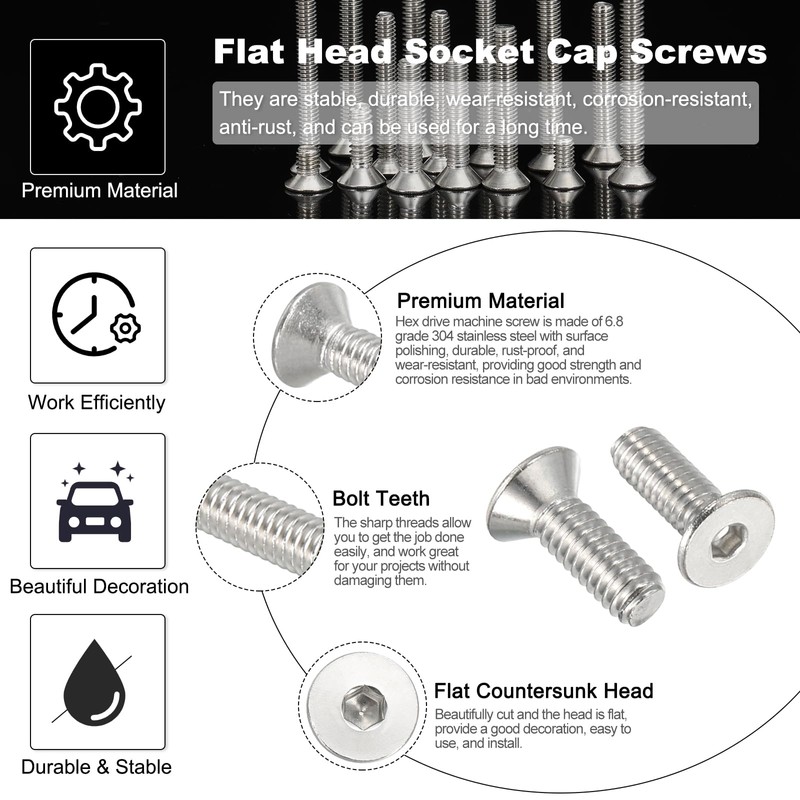 Premium Material

Flat Head Socket Cap Screws

They are stable, durable, wear-resistant, corrosion-resistant, anti-rust, and can be used for a long time.

Work Efficiently

Beautiful Decoration

Durable & Stable

Premium Material
Hex drive machine screw is made of 6.8 grade 304 stainless steel with surface polishing, durable, rust-proof, and wear-resistant, providing good strength and corrosion resistance in bad environments.

Bolt Teeth
The sharp threads allow you to get the job done easily, and work great for your projects without damaging them.

Flat Countersunk Head
Beautifully cut and the head is flat, provide a good decoration, easy to use, and install.